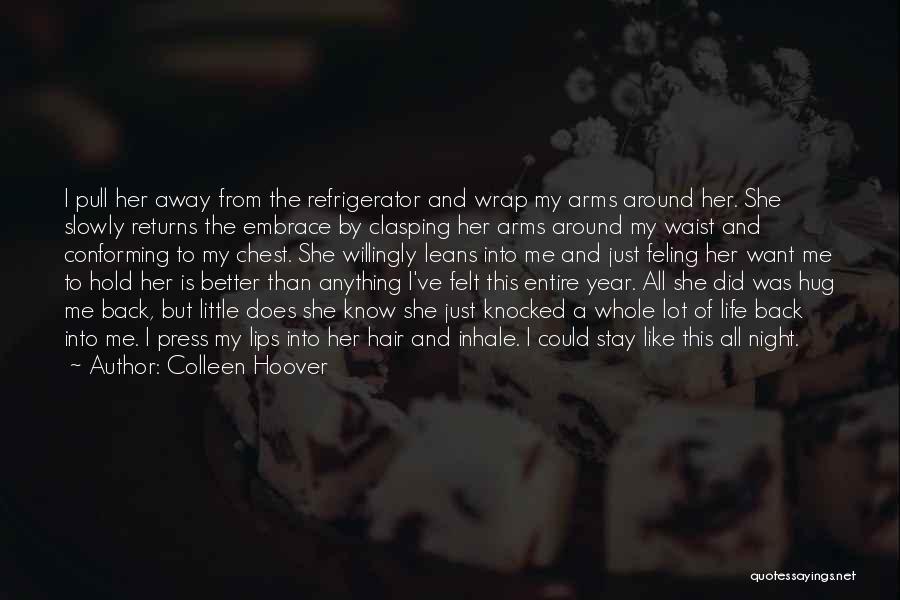 I pull her away from the refrigerator and wrap my arms around her. She slowly returns the embrace by clasping her arms around my waist and conforming to my chest. She willingly leans into me and just feling her want me to hold her is better than anything I've felt this entire year. All she did was hug me back, but little does she know she just knocked a whole lot of life back into me. I press my lips into her hair and inhale. I could stay like this all night.
~ Author: Colleen Hoover

quotessayings.net